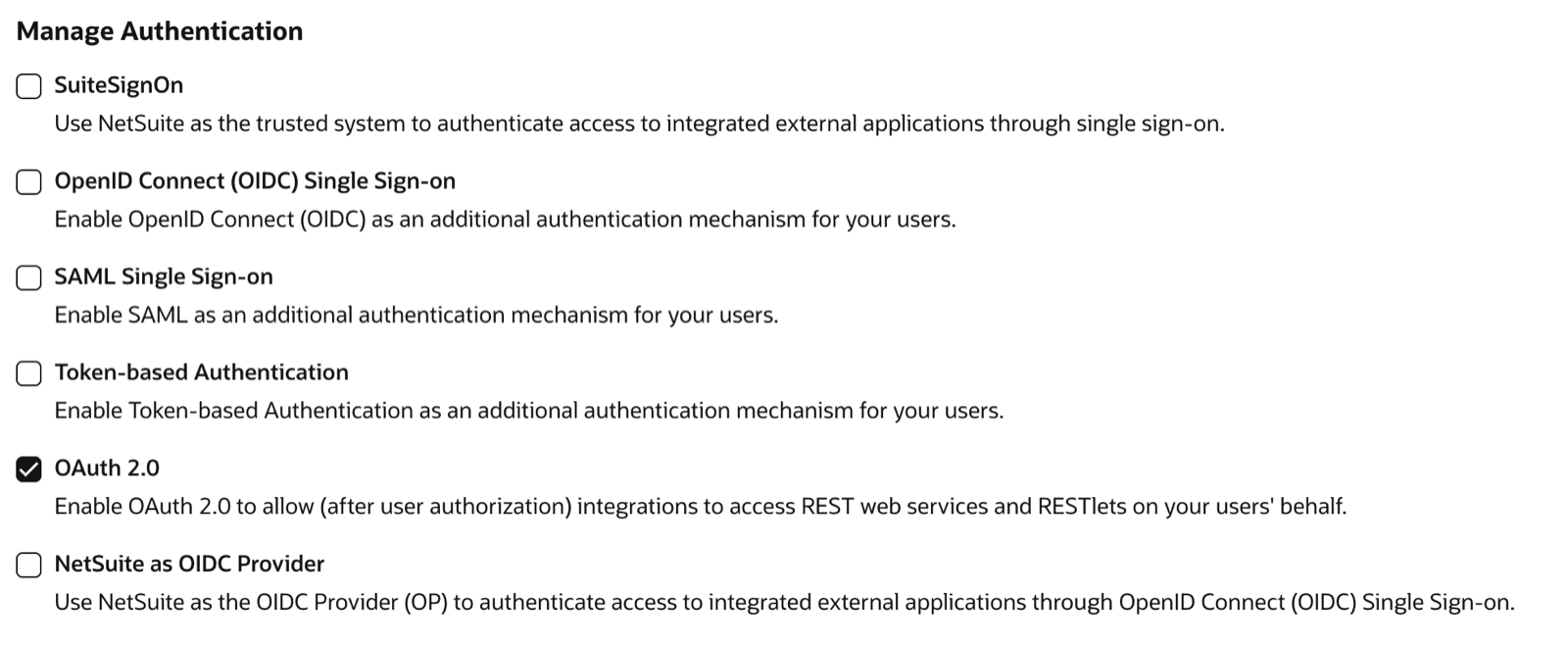 Manage Authentication

SuiteSignOn

Use NetSuite as the trusted system to authenticate access to integrated external applications through single sign-on.

OpenID Connect (OIDC) Single Sign-on

Enable OpenID Connect (OIDC) as an additional authentication mechanism for your users.

SAML Single Sign-on

Enable SAML as an additional authentication mechanism for your users.

Token-based Authentication

Enable Token-based Authentication as an additional authentication mechanism for your users.

OAuth 2.0

Enable OAuth 2.0 to allow (after user authorization) integrations to access REST web services and RESTlets on your users' behalf.

NetSuite as OIDC Provider

Use NetSuite as the OIDC Provider (OP) to authenticate access to integrated external applications through OpenID Connect (OIDC) Single Sign-on.